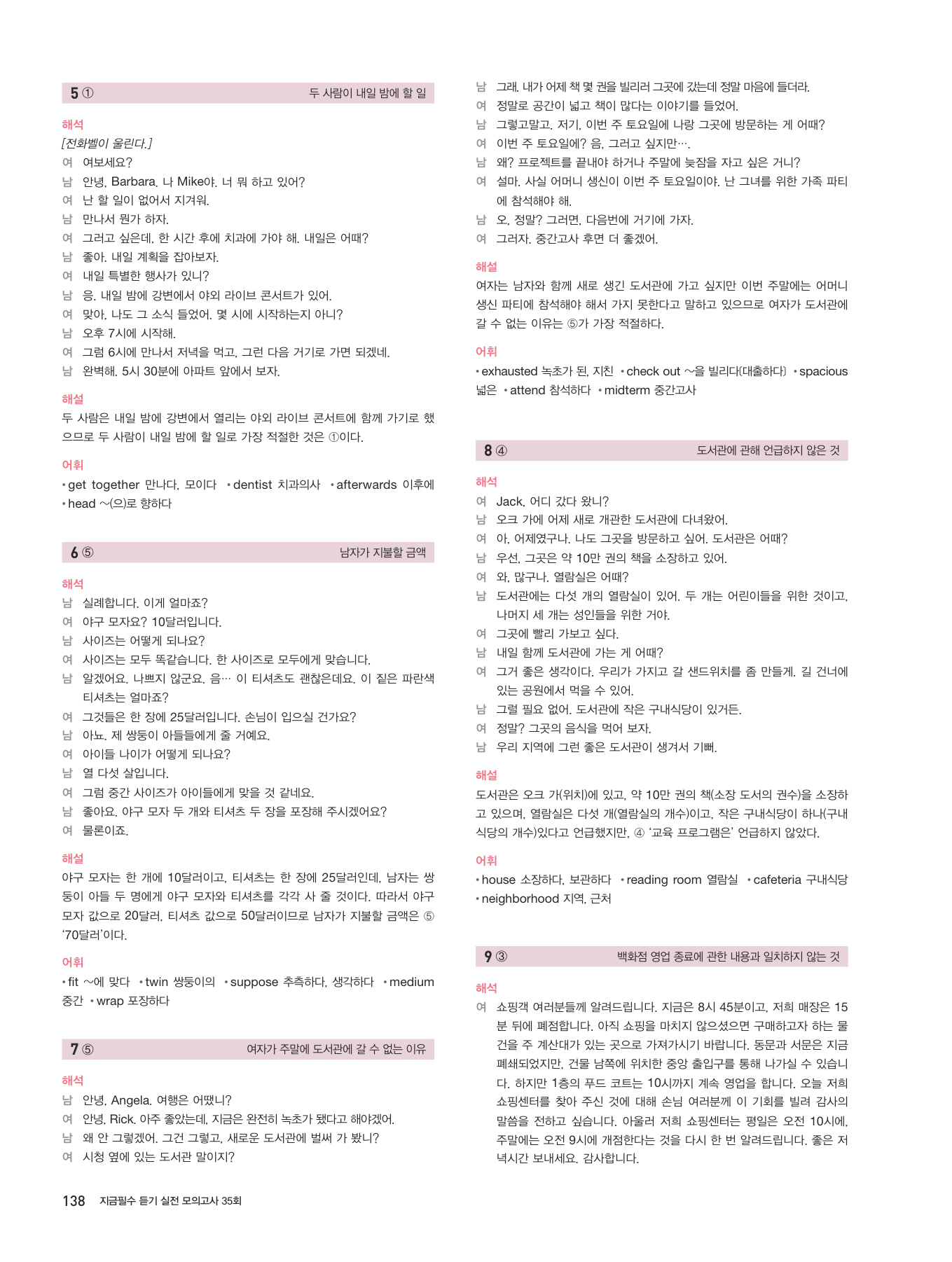 5 ① 두 사람이 내일 밤에 할 일

해석
[전화벨이 울린다.]
여 여보세요?
남 안녕, Barbara. 나 Mike야. 너 뭐 하고 있어?
여 난 할 일이 없어서 지겨워.
남 만나서 뭔가 하자.
여 그러고 싶은데, 한 시간 후에 치과에 가야 해. 내일은 어때?
남 좋아. 내일 계획을 잡아보자.
여 내일 특별한 행사가 있니?
남 응. 내일 밤에 강변에서 야외 라이브 콘서트가 있어.
여 맞아, 나도 그 소식 들었어. 몇 시에 시작하는지 아니?
남 오후 7시에 시작해.
여 그럼 6시에 만나서 저녁을 먹고, 그런 다음 거기로 가면 되겠네.
남 완벽해. 5시 30분에 아파트 앞에서 보자.

해설
두 사람은 내일 밤에 강변에서 열리는 야외 라이브 콘서트에 함께 가기로 했으므로 두 사람이 내일 밤에 할 일로 가장 적절한 것은 ①이다.

어휘
• get together 만나다, 모이다 • dentist 치과의사 • afterwards 이후에
• head ~(으)로 향하다

6 ⑤ 남자가 지불할 금액

해석
남 실례합니다. 이게 얼마죠?
여 야구 모자요? 10달러입니다.
남 사이즈는 어떻게 되나요?
여 사이즈는 모두 똑같습니다. 한 사이즈로 모두에게 맞습니다.
남 알겠어요. 나쁘지 않군요. 음… 이 티셔츠도 괜찮은데요. 이 짙은 파란색 티셔츠는 얼마죠?
여 그것들은 한 장에 25달러입니다. 손님이 입으실 건가요?
남 아뇨. 제 쌍둥이 아들들에게 줄 거예요.
여 아이들 나이가 어떻게 되나요?
남 열 다섯 살입니다.
여 그럼 중간 사이즈가 아이들에게 맞을 것 같네요.
남 좋아요. 야구 모자 두 개와 티셔츠 두 장을 포장해 주시겠어요?
여 물론이죠.

해설
야구 모자는 한 개에 10달러이고, 티셔츠는 한 장에 25달러인데, 남자는 쌍둥이 아들 두 명에게 야구 모자와 티셔츠를 각각 사 줄 것이다. 따라서 야구 모자 값으로 20달러, 티셔츠 값으로 50달러이므로 남자가 지불할 금액은 ⑤ '70달러'이다.

어휘
• fit ~에 맞다 • twin 쌍둥이의 • suppose 추측하다, 생각하다 • medium 중간 • wrap 포장하다

7 ⑤ 여자가 주말에 도서관에 갈 수 없는 이유

해석
남 안녕, Angela. 여행은 어땠니?
여 안녕, Rick. 아주 좋았는데, 지금은 완전히 녹초가 됐다고 해야겠어.
남 왜 안 그렇겠어. 그건 그렇고, 새로운 도서관에 벌써 가 봤니?
여 시청 옆에 있는 도서관 말이지?
남 그래. 내가 어제 책 몇 권을 빌리러 그곳에 갔는데 정말 마음에 들더라.
여 정말로 공간이 넓고 책이 많다는 이야기를 들었어.
남 그렇고말고. 저기, 이번 주 토요일에 나랑 그곳에 방문하는 게 어때?
여 이번 주 토요일에? 음, 그러고 싶지만….
남 왜? 프로젝트를 끝내야 하거나 주말에 늦잠을 자고 싶은 거니?
여 설마. 사실 어머니 생신이 이번 주 토요일이야. 난 그녀를 위한 가족 파티에 참석해야 해.
남 오, 정말? 그러면, 다음번에 거기에 가자.
여 그러자. 중간고사 후면 더 좋겠어.

해설
여자는 남자와 함께 새로 생긴 도서관에 가고 싶지만 이번 주말에는 어머니 생신 파티에 참석해야 해서 가지 못한다고 말하고 있으므로 여자가 도서관에 갈 수 없는 이유는 ⑤가 가장 적절하다.

어휘
• exhausted 녹초가 된, 지친 • check out ~을 빌리다(대출하다) • spacious 넓은 • attend 참석하다 • midterm 중간고사

8 ④ 도서관에 관해 언급하지 않은 것

해석
여 Jack, 어디 갔다 왔니?
남 오크 가에 어제 새로 개관한 도서관에 다녀왔어.
여 아, 어제였구나. 나도 그곳을 방문하고 싶어. 도서관은 어때?
남 우선, 그곳은 약 10만 권의 책을 소장하고 있어.
여 와, 많구나. 열람실은 어때?
남 도서관에는 다섯 개의 열람실이 있어. 두 개는 어린이들을 위한 것이고, 나머지 세 개는 성인들을 위한 거야.
여 그곳에 빨리 가보고 싶다.
남 내일 함께 도서관에 가는 게 어때?
여 그거 좋은 생각이다. 우리가 가지고 갈 샌드위치를 좀 만들게. 길 건너에 있는 공원에서 먹을 수 있어.
남 그럴 필요 없어. 도서관에 작은 구내식당이 있거든.
여 정말? 그곳의 음식을 먹어 보자.
남 우리 지역에 그런 좋은 도서관이 생겨서 기뻐.

해설
도서관은 오크 가(위치)에 있고, 약 10만 권의 책(소장 도서의 권수)을 소장하고 있으며, 열람실은 다섯 개(열람실의 개수)이고, 작은 구내식당이 하나(구내식당의 개수)있다고 언급했지만, ④ '교육 프로그램은' 언급하지 않았다.

어휘
• house 소장하다, 보관하다 • reading room 열람실 • cafeteria 구내식당
• neighborhood 지역, 근처

9 ③ 백화점 영업 종료에 관한 내용과 일치하지 않는 것

해석
여 쇼핑객 여러분들께 알려드립니다. 지금은 8시 45분이고, 저희 매장은 15분 뒤에 폐점합니다. 아직 쇼핑을 마치지 않으셨으면 구매하고자 하는 물건을 주 계산대가 있는 곳으로 가져가시기 바랍니다. 동문과 서문은 지금 폐쇄되었지만, 건물 남쪽에 위치한 중앙 출입구를 통해 나가실 수 있습니다. 하지만 1층의 푸드 코트는 10시까지 계속 영업을 합니다. 오늘 저희 쇼핑센터를 찾아 주신 것에 대해 손님 여러분께 이 기회를 빌려 감사의 말씀을 전하고 싶습니다. 아울러 저희 쇼핑센터는 평일은 오전 10시에, 주말에는 오전 9시에 개점한다는 것을 다시 한 번 알려드립니다. 좋은 저녁시간 보내세요. 감사합니다.

138 지금필수 듣기 실전 모의고사 35회